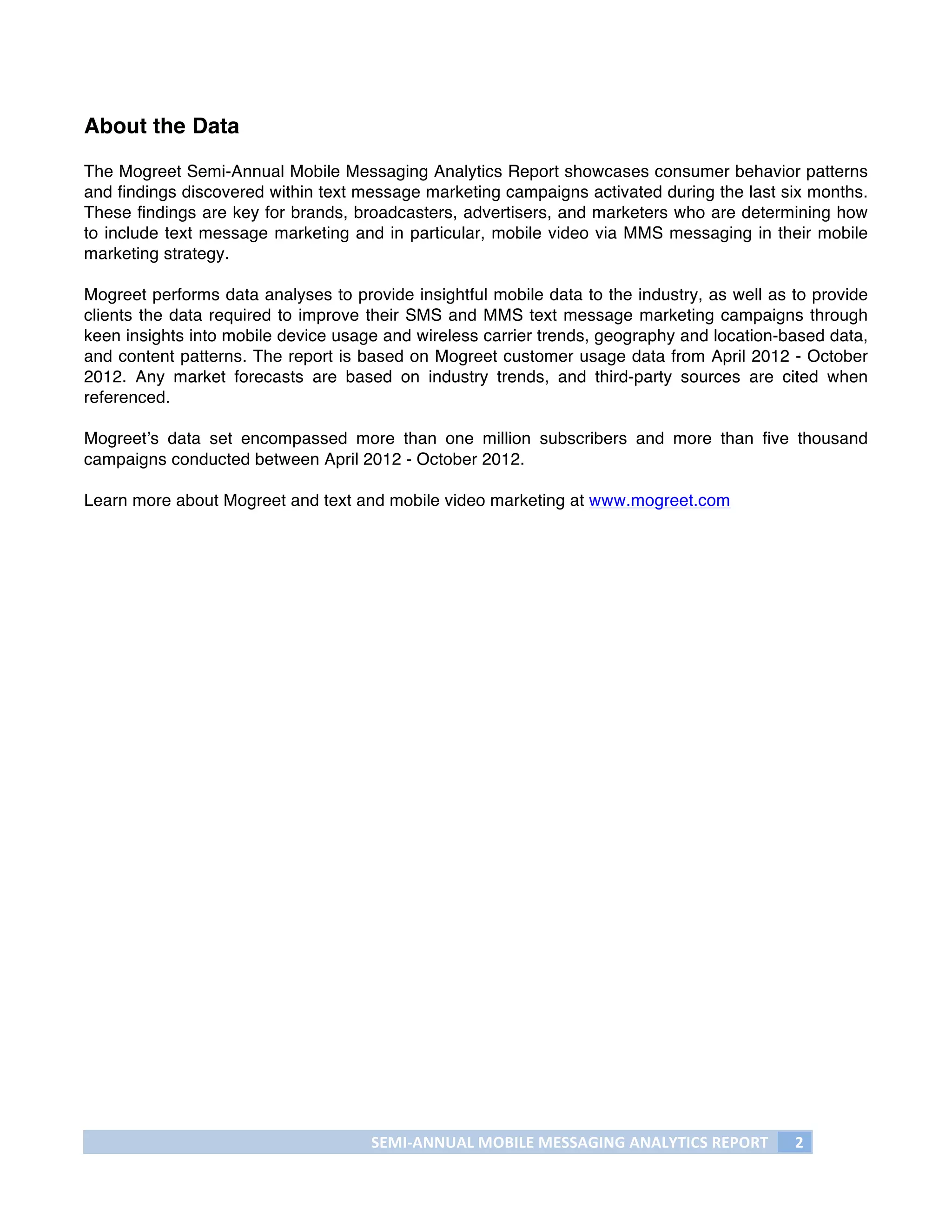 About the Data

The Mogreet Semi-Annual Mobile Messaging Analytics Report showcases consumer behavior patterns and findings discovered within text message marketing campaigns activated during the last six months. These findings are key for brands, broadcasters, advertisers, and marketers who are determining how to include text message marketing and in particular, mobile video via MMS messaging in their mobile marketing strategy.

Mogreet performs data analyses to provide insightful mobile data to the industry, as well as to provide clients the data required to improve their SMS and MMS text message marketing campaigns through keen insights into mobile device usage and wireless carrier trends, geography and location-based data, and content patterns. The report is based on Mogreet customer usage data from April 2012 - October 2012. Any market forecasts are based on industry trends, and third-party sources are cited when referenced.

Mogreet's data set encompassed more than one million subscribers and more than five thousand campaigns conducted between April 2012 - October 2012.

Learn more about Mogreet and text and mobile video marketing at www.mogreet.com

SEMI-ANNUAL MOBILE MESSAGING ANALYTICS REPORT 2